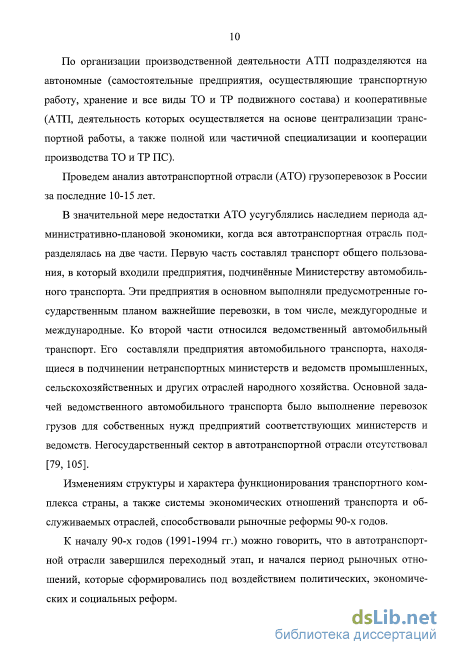 10

По организации производственной деятельности АТП подразделяются на автономные (самостоятельные предприятия, осуществляющие транспортную работу, хранение и все виды ТО и ТР подвижного состава) и кооперативные (АТП, деятельность которых осуществляется на основе централизации транспортной работы, а также полной или частичной специализации и кооперации производства ТО и ТР ПС).

Проведем анализ автотранспортной отрасли (АТО) грузоперевозок в России за последние 10-15 лет.

В значительной мере недостатки АТО усугублялись наследием периода административно-плановой экономики, когда вся автотранспортная отрасль подразделялась на две части. Первую часть составлял транспорт общего пользования, в который входили предприятия, подчинённые Министерству автомобильного транспорта. Эти предприятия в основном выполняли предусмотренные государственным планом важнейшие перевозки, в том числе, междугородные и международные. Ко второй части относился ведомственный автомобильный транспорт. Его составляли предприятия автомобильного транспорта, находящиеся в подчинении нетранспортных министерств и ведомств промышленных, сельскохозяйственных и других отраслей народного хозяйства. Основной задачей ведомственного автомобильного транспорта было выполнение перевозок грузов для собственных нужд предприятий соответствующих министерств и ведомств. Негосударственный сектор в автотранспортной отрасли отсутствовал [79, 105].

Изменениям структуры и характера функционирования транспортного комплекса страны, а также системы экономических отношений транспорта и обслуживаемых отраслей, способствовали рыночные реформы 90-х годов.

К началу 90-х годов (1991-1994 гг.) можно говорить, что в автотранспортной отрасли завершился переходный этап, и начался период рыночных отношений, которые сформировались под воздействием политических, экономических и социальных реформ.

dsLib.net
библиотека диссертаций